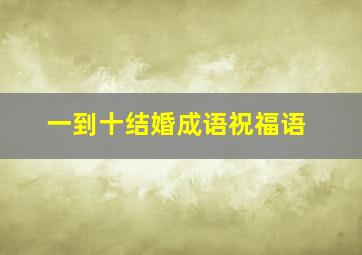 一到十结婚成语祝福语